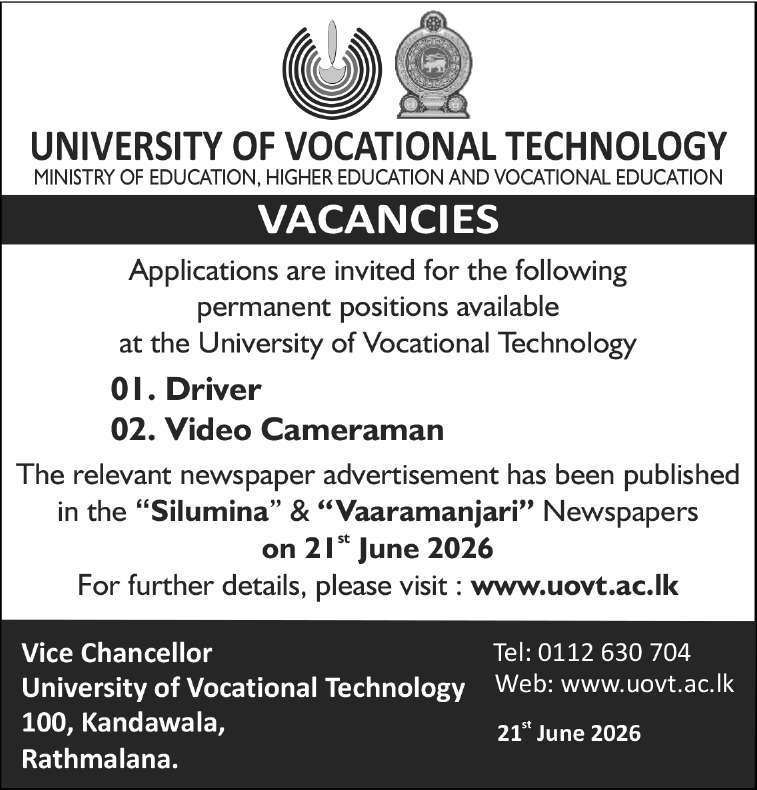 UNIVERSITY OF VOCATIONAL TECHNOLOGY
MINISTRY OF EDUCATION, HIGHER EDUCATION AND VOCATIONAL EDUCATION

VACANCIES

Applications are invited for the following permanent positions available at the University of Vocational Technology

01. Driver
02. Video Cameraman

The relevant newspaper advertisement has been published in the "Silumina" & "Vaaramanjari" Newspapers on 21$^{st}$ June 2026
For further details, please visit : www.uovt.ac.lk

Vice Chancellor
University of Vocational Technology
100, Kandawala,
Rathmalana.

Tel: 0112 630 704
Web: www.uovt.ac.lk

21$^{st}$ June 2026